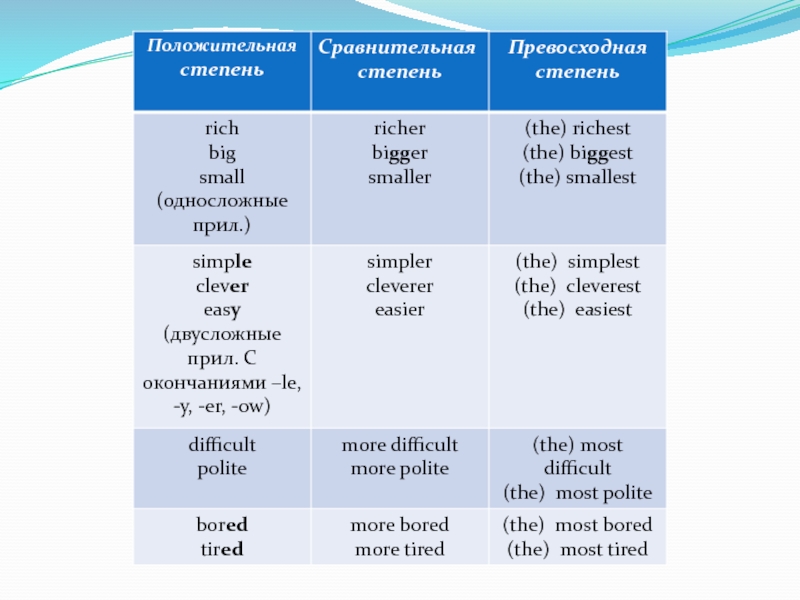 | Положительная степень | Сравнительная степень | Превосходная степень |
|---|---|---|
| rich big small (односложные прил.) | richer bigger smaller | (the) richest (the) biggest (the) smallest |
| simple clever easy (двусложные прил. С окончаниями –le, -y, -er, -ow) | simpler cleverer easier | (the) simplest (the) cleverest (the) easiest |
| difficult polite | more difficult more polite | (the) most difficult (the) most polite |
| bored tired | more bored more tired | (the) most bored (the) most tired |